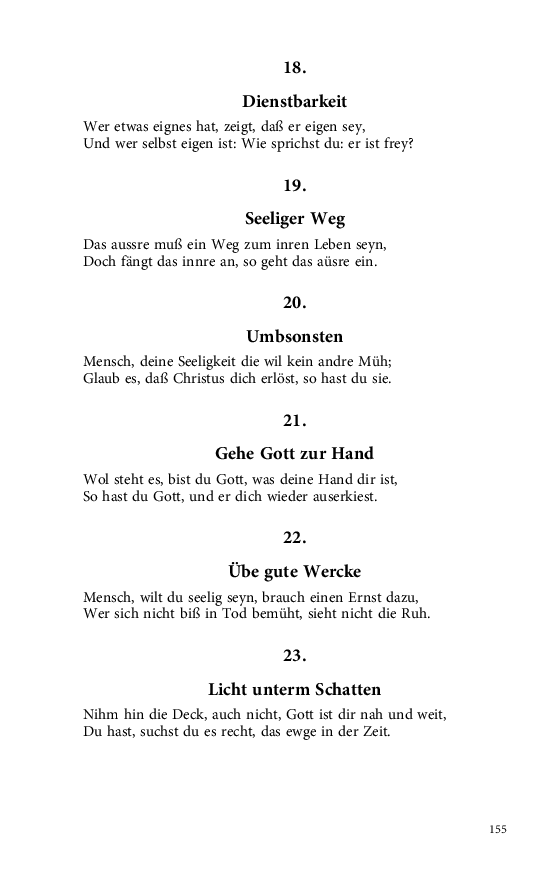 18.

Dienstbarkeit

Wer etwas eignes hat, zeigt, daß er eigen sey,
Und wer selbst eigen ist: Wie sprichst du: er ist frey?

19.

Seeliger Weg

Das aussre muß ein Weg zum inren Leben seyn,
Doch fängt das innre an, so geht das aüsre ein.

20.

Umbsonsten

Mensch, deine Seeligkeit die wil kein andre Müh;
Glaub es, daß Christus dich erlöst, so hast du sie.

21.

Gehe Gott zur Hand

Wol steht es, bist du Gott, was deine Hand dir ist,
So hast du Gott, und er dich wieder auserkiest.

22.

Übe gute Wercke

Mensch, wilt du seelig seyn, brauch einen Ernst dazu,
Wer sich nicht biß in Tod bemüht, sieht nicht die Ruh.

23.

Licht unterm Schatten

Nihm hin die Deck, auch nicht, Gott ist dir nah und weit,
Du hast, suchst du es recht, das ewge in der Zeit.

155